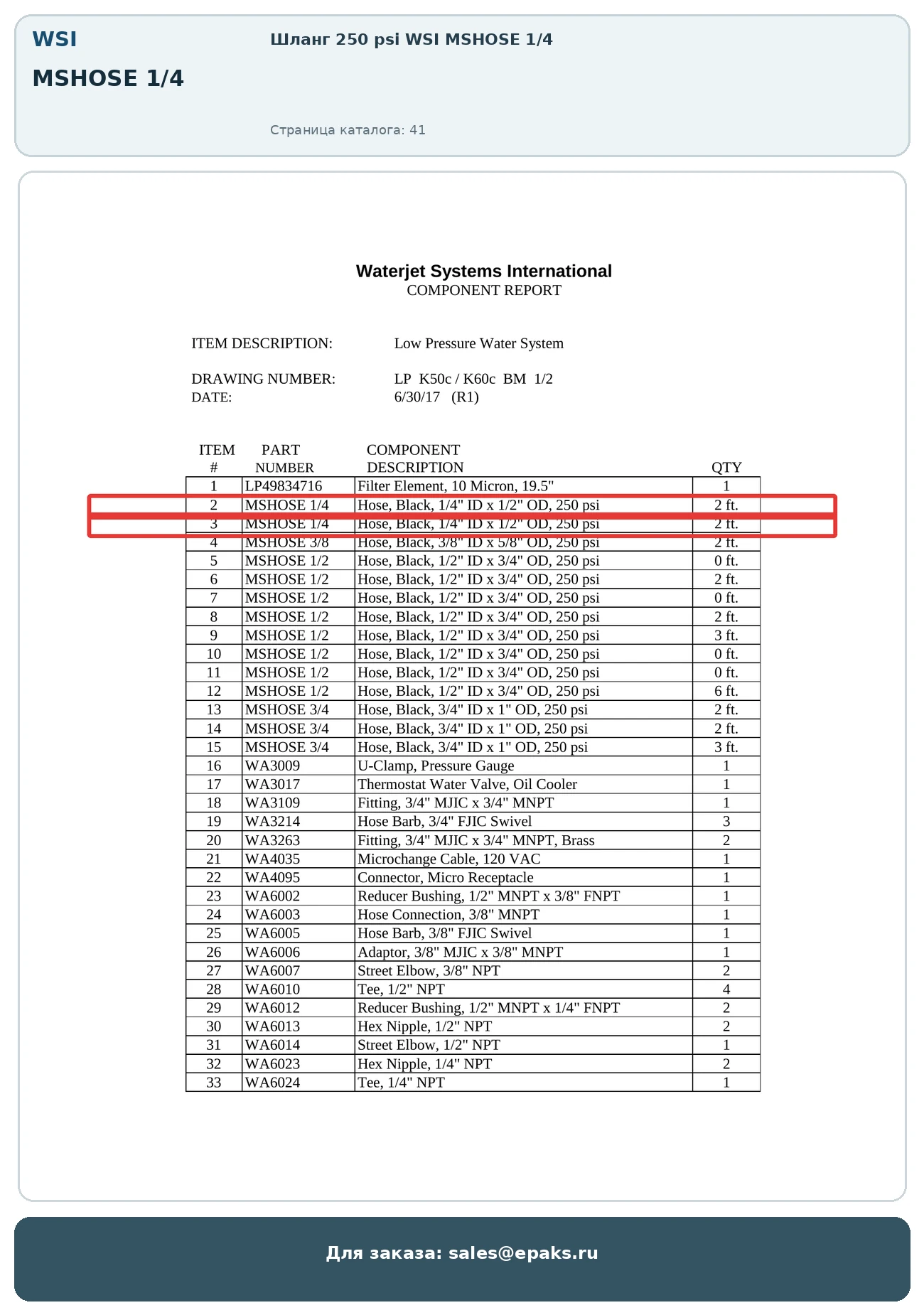 WSI

MSHOSE 1/4

Шланг 250 psi WSI MSHOSE 1/4

Страница каталога: 41

Waterjet Systems International
COMPONENT REPORT

ITEM DESCRIPTION: Low Pressure Water System

DRAWING NUMBER: LP K50c / K60c BM 1/2
DATE: 6/30/17 (R1)

| ITEM # | PART NUMBER | COMPONENT DESCRIPTION | QTY |
|---|---|---|---|
| 1 | LP49834716 | Filter Element, 10 Micron, 19.5" | 1 |
| 2 | MSHOSE 1/4 | Hose, Black, 1/4" ID x 1/2" OD, 250 psi | 2 ft. |
| 3 | MSHOSE 1/4 | Hose, Black, 1/4" ID x 1/2" OD, 250 psi | 2 ft. |
| 4 | MSHOSE 3/8 | Hose, Black, 3/8" ID x 5/8" OD, 250 psi | 2 ft. |
| 5 | MSHOSE 1/2 | Hose, Black, 1/2" ID x 3/4" OD, 250 psi | 0 ft. |
| 6 | MSHOSE 1/2 | Hose, Black, 1/2" ID x 3/4" OD, 250 psi | 2 ft. |
| 7 | MSHOSE 1/2 | Hose, Black, 1/2" ID x 3/4" OD, 250 psi | 0 ft. |
| 8 | MSHOSE 1/2 | Hose, Black, 1/2" ID x 3/4" OD, 250 psi | 2 ft. |
| 9 | MSHOSE 1/2 | Hose, Black, 1/2" ID x 3/4" OD, 250 psi | 3 ft. |
| 10 | MSHOSE 1/2 | Hose, Black, 1/2" ID x 3/4" OD, 250 psi | 0 ft. |
| 11 | MSHOSE 1/2 | Hose, Black, 1/2" ID x 3/4" OD, 250 psi | 0 ft. |
| 12 | MSHOSE 1/2 | Hose, Black, 1/2" ID x 3/4" OD, 250 psi | 6 ft. |
| 13 | MSHOSE 3/4 | Hose, Black, 3/4" ID x 1" OD, 250 psi | 2 ft. |
| 14 | MSHOSE 3/4 | Hose, Black, 3/4" ID x 1" OD, 250 psi | 2 ft. |
| 15 | MSHOSE 3/4 | Hose, Black, 3/4" ID x 1" OD, 250 psi | 3 ft. |
| 16 | WA3009 | U-Clamp, Pressure Gauge | 1 |
| 17 | WA3017 | Thermostat Water Valve, Oil Cooler | 1 |
| 18 | WA3109 | Fitting, 3/4" MJIC x 3/4" MNPT | 1 |
| 19 | WA3214 | Hose Barb, 3/4" FJIC Swivel | 3 |
| 20 | WA3263 | Fitting, 3/4" MJIC x 3/4" MNPT, Brass | 2 |
| 21 | WA4035 | Microchange Cable, 120 VAC | 1 |
| 22 | WA4095 | Connector, Micro Receptacle | 1 |
| 23 | WA6002 | Reducer Bushing, 1/2" MNPT x 3/8" FNPT | 1 |
| 24 | WA6003 | Hose Connection, 3/8" MNPT | 1 |
| 25 | WA6005 | Hose Barb, 3/8" FJIC Swivel | 1 |
| 26 | WA6006 | Adaptor, 3/8" MJIC x 3/8" MNPT | 1 |
| 27 | WA6007 | Street Elbow, 3/8" NPT | 2 |
| 28 | WA6010 | Tee, 1/2" NPT | 4 |
| 29 | WA6012 | Reducer Bushing, 1/2" MNPT x 1/4" FNPT | 2 |
| 30 | WA6013 | Hex Nipple, 1/2" NPT | 2 |
| 31 | WA6014 | Street Elbow, 1/2" NPT | 1 |
| 32 | WA6023 | Hex Nipple, 1/4" NPT | 2 |
| 33 | WA6024 | Tee, 1/4" NPT | 1 |

Для заказа: sales@epaks.ru